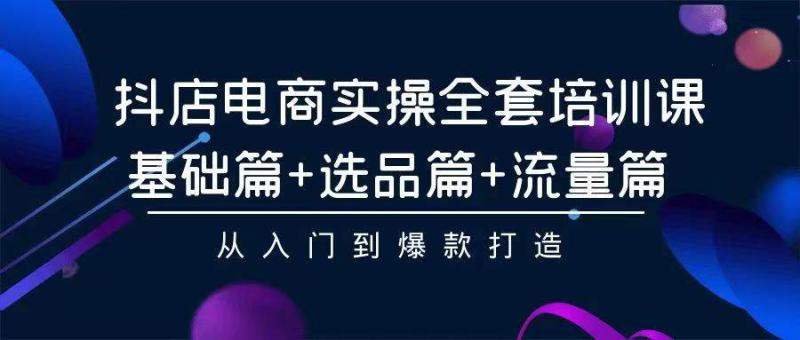 抖店电商实操全套培训课
基础篇+选品篇+流量篇
从入门到爆款打造